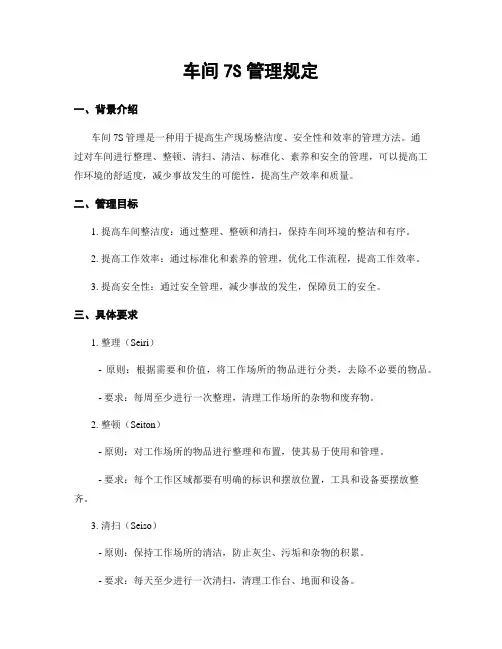 车间 7S 管理规定

一、背景介绍

车间 7S 管理是一种用于提高生产现场整洁度、安全性和效率的管理方法。通过对车间进行整理、整顿、清扫、清洁、标准化、素养和安全的管理，可以提高工作环境的舒适度，减少事故发生的可能性，提高生产效率和质量。

二、管理目标

1. 提高车间整洁度：通过整理、整顿和清扫，保持车间环境的整洁和有序。

2. 提高工作效率：通过标准化和素养的管理，优化工作流程，提高工作效率。

3. 提高安全性：通过安全管理，减少事故的发生，保障员工的安全。

三、具体要求

1. 整理（Seiri）

- 原则：根据需要和价值，将工作场所的物品进行分类，去除不必要的物品。

- 要求：每周至少进行一次整理，清理工作场所的杂物和废弃物。

2. 整顿（Seiton）

- 原则：对工作场所的物品进行整理和布置，使其易于使用和管理。

- 要求：每个工作区域都要有明确的标识和摆放位置，工具和设备要摆放整齐。

3. 清扫（Seiso）

- 原则：保持工作场所的清洁，防止灰尘、污垢和杂物的积累。

- 要求：每天至少进行一次清扫，清理工作台、地面和设备。